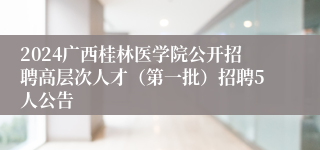 2024广西桂林医学院公开招聘高层次人才（第一批）招聘5人公告